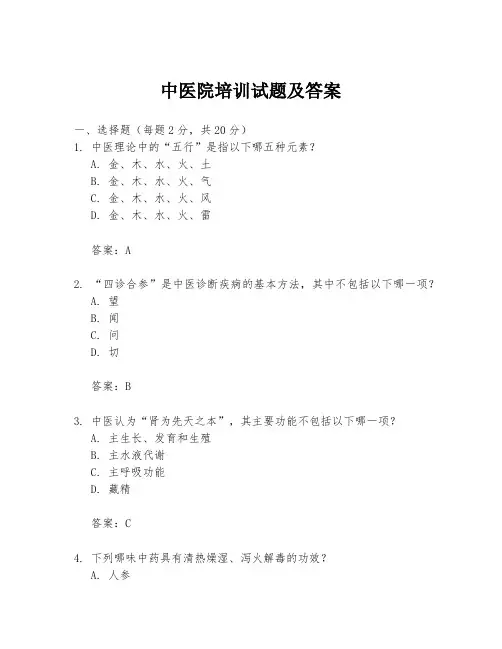 中医院培训试题及答案

一、选择题（每题2分，共20分）

1. 中医理论中的“五行”是指以下哪五种元素？
A. 金、木、水、火、土
B. 金、木、水、火、气
C. 金、木、水、火、风
D. 金、木、水、火、雷

答案：A

2. “四诊合参”是中医诊断疾病的基本方法，其中不包括以下哪一项？
A. 望
B. 闻
C. 问
D. 切

答案：B

3. 中医认为“肾为先天之本”，其主要功能不包括以下哪一项？
A. 主生长、发育和生殖
B. 主水液代谢
C. 主呼吸功能
D. 藏精

答案：C

4. 下列哪味中药具有清热燥湿、泻火解毒的功效？
A. 人参